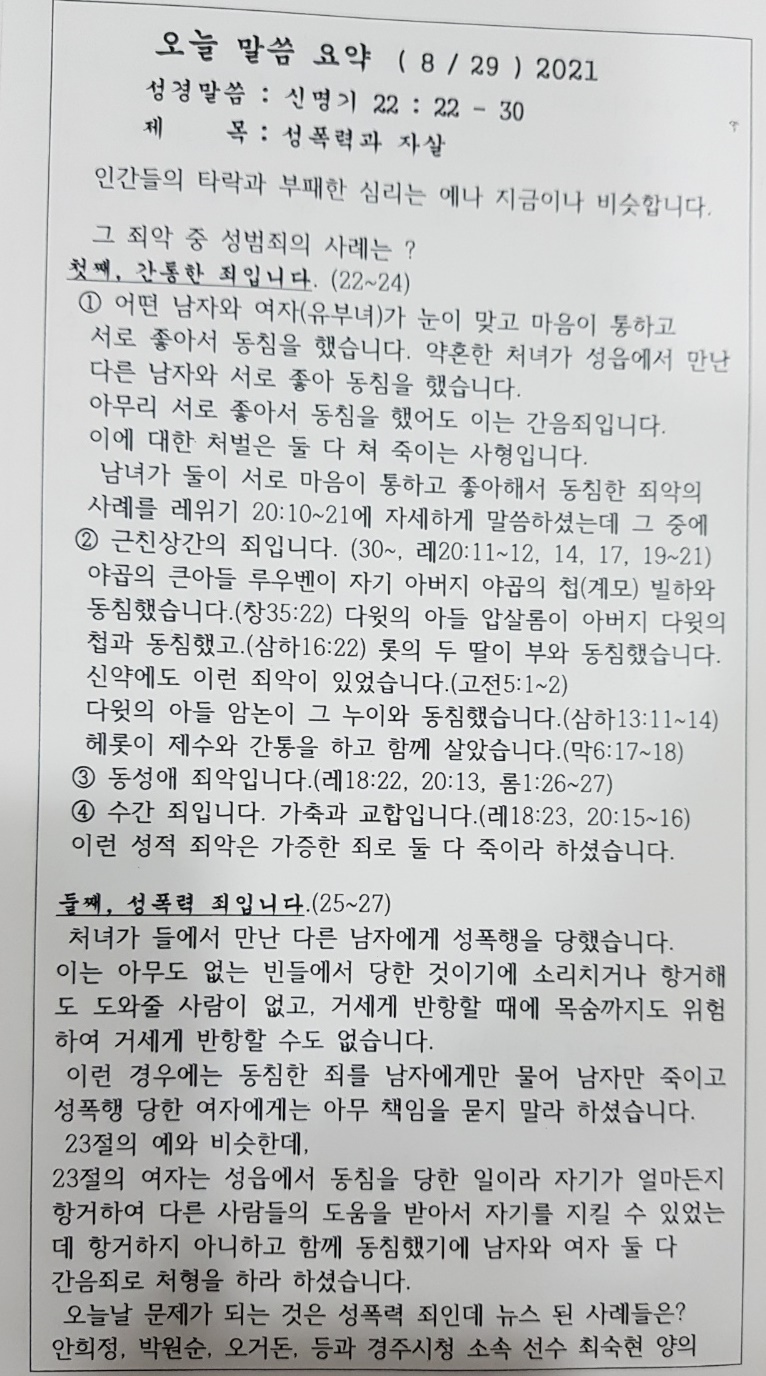 오늘 말씀 요약 ( 8 / 29 ) 2021
성경말씀 : 신명기 22 : 22 - 30
제 목 : 성폭력과 자살

인간들의 타락과 부패한 심리는 예나 지금이나 비슷합니다.

그 죄악 중 성범죄의 사례는 ?
첫째, 간통한 죄입니다. (22~24)
① 어떤 남자와 여자(유부녀)가 눈이 맞고 마음이 통하고 서로 좋아서 동침을 했습니다. 약혼한 처녀가 성읍에서 만난 다른 남자와 서로 좋아 동침을 했습니다.
아무리 서로 좋아서 동침을 했어도 이는 간음죄입니다.
이에 대한 처벌은 둘 다 쳐 죽이는 사형입니다.
남녀가 둘이 서로 마음이 통하고 좋아해서 동침한 죄악의 사례를 레위기 20:10~21에 자세하게 말씀하셨는데 그 중에
② 근친상간의 죄입니다. (30~, 레20:11~12, 14, 17, 19~21)
야곱의 큰아들 루우벤이 자기 아버지 야곱의 첩(계모) 빌하와 동침했습니다.(창35:22) 다윗의 아들 압살롬이 아버지 다윗의 첩과 동침했고.(삼하16:22) 롯의 두 딸이 부와 동침했습니다.
신약에도 이런 죄악이 있었습니다.(고전5:1~2)
다윗의 아들 암논이 그 누이와 동침했습니다.(삼하13:11~14)
헤롯이 제수와 간통을 하고 함께 살았습니다.(막6:17~18)
③ 동성애 죄악입니다.(레18:22, 20:13, 롬1:26~27)
④ 수간 죄입니다. 가축과 교합입니다.(레18:23, 20:15~16)
이런 성적 죄악은 가증한 죄로 둘 다 죽이라 하셨습니다.

둘째, 성폭력 죄입니다.(25~27)
처녀가 들에서 만난 다른 남자에게 성폭행을 당했습니다.
이는 아무도 없는 빈들에서 당한 것이기에 소리치거나 항거해도 도와줄 사람이 없고, 거세게 반항할 때에 목숨까지도 위험하여 거세게 반항할 수도 없습니다.
이런 경우에는 동침한 죄를 남자에게만 물어 남자만 죽이고 성폭행 당한 여자에게는 아무 책임을 묻지 말라 하셨습니다.
23절의 예와 비슷한데,
23절의 여자는 성읍에서 동침을 당한 일이라 자기가 얼마든지 항거하여 다른 사람들의 도움을 받아서 자기를 지킬 수 있었는데 항거하지 아니하고 함께 동침했기에 남자와 여자 둘 다 간음죄로 처형을 하라 하셨습니다.
오늘날 문제가 되는 것은 성폭력 죄인데 뉴스 된 사례들은?
안희정, 박원순, 오거돈, 등과 경주시청 소속 선수 최숙현 양의